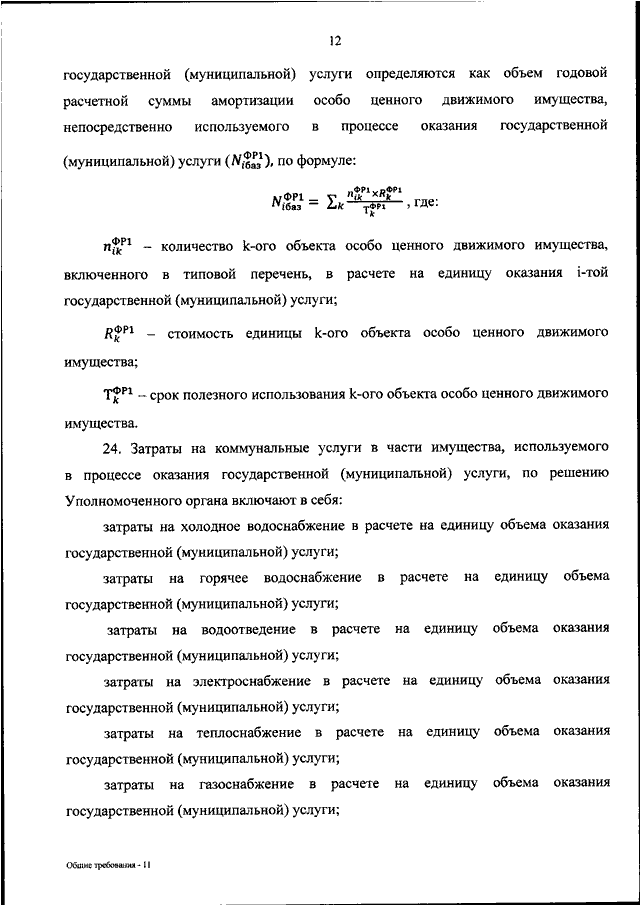 12

государственной (муниципальной) услуги определяются как объем годовой расчетной суммы амортизации особо ценного движимого имущества, непосредственно используемого в процессе оказания государственной (муниципальной) услуги ($N_{iбаз}^{ФР1}$), по формуле:

$N_{iбаз}^{ФР1} = \sum_k \frac{n_{ik}^{ФР1} \times R_k^{ФР1}}{T_k^{ФР1}}$, где:

$n_{ik}^{ФР1}$ – количество k-ого объекта особо ценного движимого имущества, включенного в типовой перечень, в расчете на единицу оказания i-той государственной (муниципальной) услуги;

$R_k^{ФР1}$ – стоимость единицы k-ого объекта особо ценного движимого имущества;

$T_k^{ФР1}$ – срок полезного использования k-ого объекта особо ценного движимого имущества.

24. Затраты на коммунальные услуги в части имущества, используемого в процессе оказания государственной (муниципальной) услуги, по решению Уполномоченного органа включают в себя:

затраты на холодное водоснабжение в расчете на единицу объема оказания государственной (муниципальной) услуги;

затраты на горячее водоснабжение в расчете на единицу объема государственной (муниципальной) услуги;

затраты на водоотведение в расчете на единицу объема оказания государственной (муниципальной) услуги;

затраты на электроснабжение в расчете на единицу объема оказания государственной (муниципальной) услуги;

затраты на теплоснабжение в расчете на единицу объема оказания государственной (муниципальной) услуги;

затраты на газоснабжение в расчете на единицу объема оказания государственной (муниципальной) услуги;

Общие требования - 11